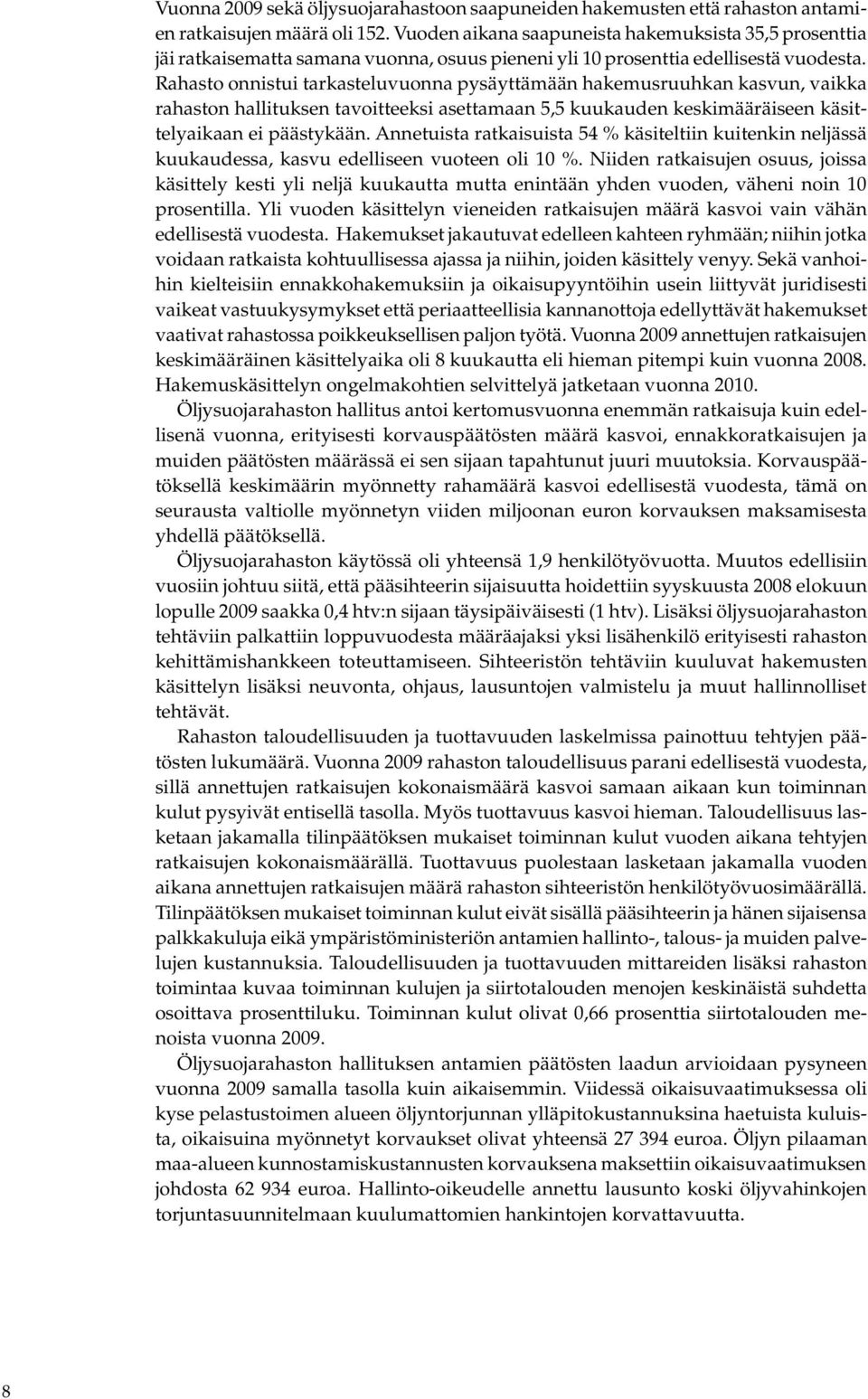 Vuonna 2009 sekä öljysuojarahastoon saapuneiden hakemusten että rahaston antamien ratkaisujen määrä oli 152. Vuoden aikana saapuneista hakemuksista 35,5 prosenttia jäi ratkaisematta samana vuonna, osuus pieneni yli 10 prosenttia edellisestä vuodesta. Rahasto onnistui tarkasteluvuonna pysäyttämään hakemusruuhkan kasvun, vaikka rahaston hallituksen tavoitteeksi asettamaan 5,5 kuukauden keskimääräiseen käsittelyaikaan ei päästykään. Annetuista ratkaisuista 54 % käsiteltiin kuitenkin neljässä kuukaudessa, kasvu edelliseen vuoteen oli 10 %. Niiden ratkaisujen osuus, joissa käsittely kesti yli neljä kuukautta mutta enintään yhden vuoden, väheni noin 10 prosentilla. Yli vuoden käsittelyn vieneiden ratkaisujen määrä kasvoi vain vähän edellisestä vuodesta. Hakemukset jakautuvat edelleen kahteen ryhmään; niihin jotka voidaan ratkaista kohtuullisessa ajassa ja niihin, joiden käsittely venyy. Sekä vanhoihin kielteisiin ennakkohakemuksiin ja oikaisupyyntöihin usein liittyvät juridisesti vaikeat vastuukysymykset että periaatteellisia kannanottoja edellyttävät hakemukset vaativat rahastossa poikkeuksellisen paljon työtä. Vuonna 2009 annettujen ratkaisujen keskimääräinen käsittelyaika oli 8 kuukautta eli hieman pitempi kuin vuonna 2008. Hakemuskäsittelyn ongelmakohtien selvittelyä jatketaan vuonna 2010.

Öljysuojarahaston hallitus antoi kertomusvuonna enemmän ratkaisuja kuin edellisenä vuonna, erityisesti korvauspäätösten määrä kasvoi, ennakkoratkaisujen ja muiden päätösten määrässä ei sen sijaan tapahtunut juuri muutoksia. Korvauspäätöksellä keskimäärin myönnetty rahamäärä kasvoi edellisestä vuodesta, tämä on seurausta valtiolle myönnetyn viiden miljoonan euron korvauksen maksamisesta yhdellä päätöksellä.

Öljysuojarahaston käytössä oli yhteensä 1,9 henkilötyövuotta. Muutos edellisiin vuosiin johtuu siitä, että pääsihteerin sijaisuutta hoidettiin syyskuusta 2008 elokuun lopulle 2009 saakka 0,4 htv:n sijaan täysipäiväisesti (1 htv). Lisäksi öljysuojarahaston tehtäviin palkattiin loppuvuodesta määräajaksi yksi lisähenkilö erityisesti rahaston kehittämishankkeen toteuttamiseen. Sihteeristön tehtäviin kuuluvat hakemusten käsittelyn lisäksi neuvonta, ohjaus, lausuntojen valmistelu ja muut hallinnolliset tehtävät.

Rahaston taloudellisuuden ja tuottavuuden laskelmissa painottuu tehtyjen päätösten lukumäärä. Vuonna 2009 rahaston taloudellisuus parani edellisestä vuodesta, sillä annettujen ratkaisujen kokonaismäärä kasvoi samaan aikaan kun toiminnan kulut pysyivät entisellä tasolla. Myös tuottavuus kasvoi hieman. Taloudellisuus lasketaan jakamalla tilinpäätöksen mukaiset toiminnan kulut vuoden aikana tehtyjen ratkaisujen kokonaismäärällä. Tuottavuus puolestaan lasketaan jakamalla vuoden aikana annettujen ratkaisujen määrä rahaston sihteeristön henkilötyövuosimäärällä. Tilinpäätöksen mukaiset toiminnan kulut eivät sisällä pääsihteerin ja hänen sijaisensa palkkakuluja eikä ympäristöministeriön antamien hallinto-, talous- ja muiden palvelujen kustannuksia. Taloudellisuuden ja tuottavuuden mittareiden lisäksi rahaston toimintaa kuvaa toiminnan kulujen ja siirtotalouden menojen keskinäistä suhdetta osoittava prosenttiluku. Toiminnan kulut olivat 0,66 prosenttia siirtotalouden menoista vuonna 2009.

Öljysuojarahaston hallituksen antamien päätösten laadun arvioidaan pysyneen vuonna 2009 samalla tasolla kuin aikaisemmin. Viidessä oikaisuvaatimuksessa oli kyse pelastustoimen alueen öljyntorjunnan ylläpitokustannuksina haetuista kuluista, oikaisuina myönnetyt korvaukset olivat yhteensä 27 394 euroa. Öljyn pilaaman maa-alueen kunnostamiskustannusten korvauksena maksettiin oikaisuvaatimuksen johdosta 62 934 euroa. Hallinto-oikeudelle annettu lausunto koski öljyvahinkojen torjuntasuunnitelmaan kuulumattomien hankintojen korvattavuutta.

8